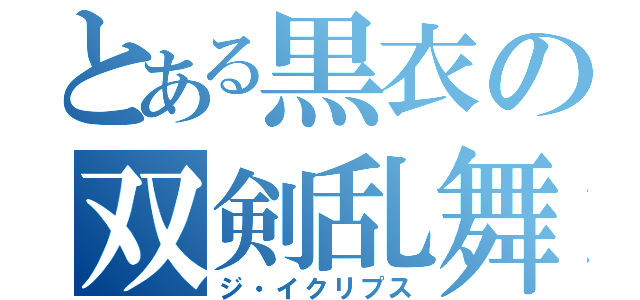 とある黒衣の
双剣乱舞
ジ・イクリプス